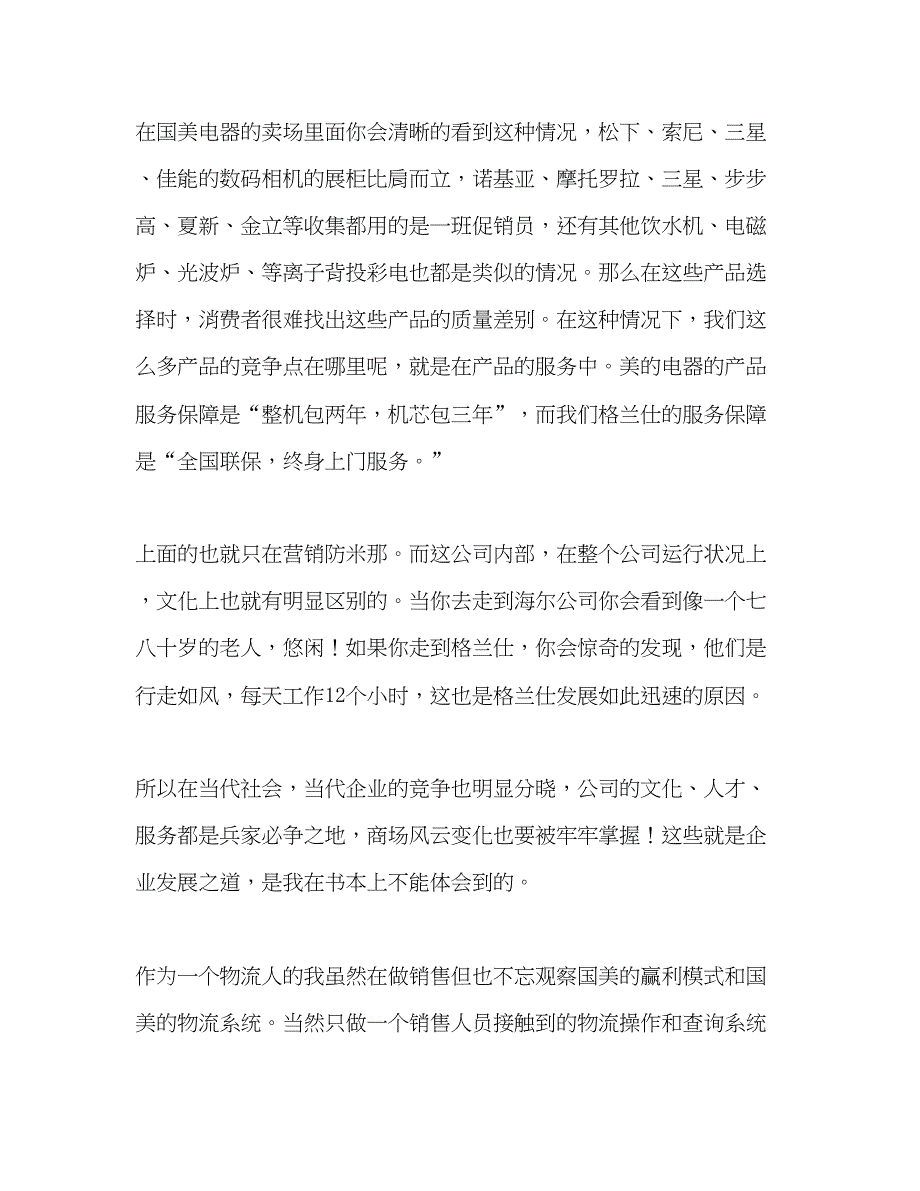 在国美电器的卖场里面你会清晰的看到这种情况，松下、索尼、三星、佳能的数码相机的展柜比肩而立，诺基亚、摩托罗拉、三星、步步高、夏新、金立等收集都用的是一班促销员，还有其他饮水机、电磁炉、光波炉、等离子背投彩电也都是类似的情况。那么在这些产品选择时，消费者很难找出这些产品的质量差别。在这种情况下，我们这么多产品的竞争点在哪里呢，就是在产品的服务中。美的电器的产品服务保障是“整机包两年，机芯包三年”，而我们格兰仕的服务保障是“全国联保，终身上门服务。”

上面的也就只在营销防米那。而这公司内部，在整个公司运行状况上，文化上也就有明显区别的。当你去走到海尔公司你会看到像一个七八十岁的老人，悠闲！如果你走到格兰仕，你会惊奇的发现，他们是行走如风，每天工作12个小时，这也是格兰仕发展如此迅速的原因。

所以在当代社会，当代企业的竞争也明显分晓，公司的文化、人才、服务都是兵家必争之地，商场风云变化也要被牢牢掌握！这些就是企业发展之道，是我在书本上不能体会到的。

作为一个物流人的我虽然在做销售但也不忘观察国美的赢利模式和国美的物流系统。当然只做一个销售人员接触到的物流操作和查询系统